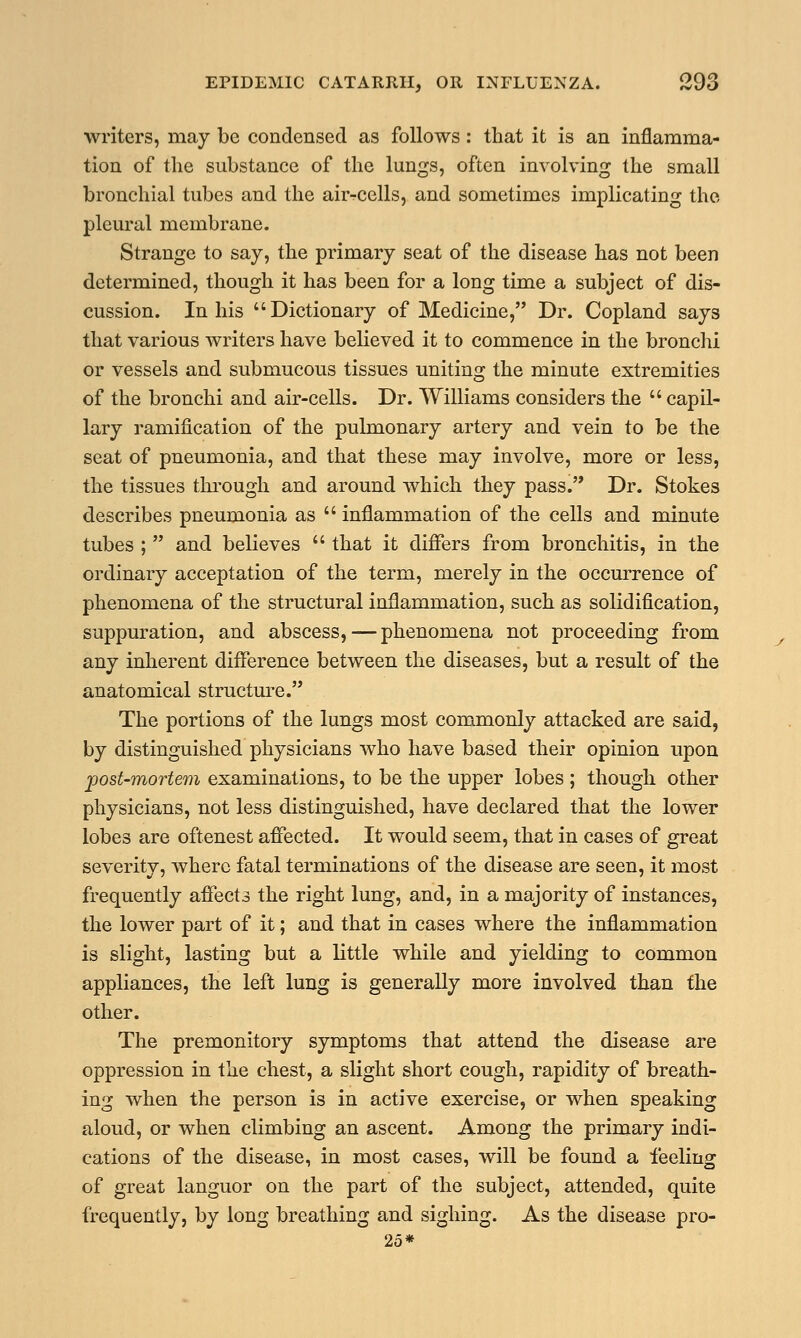 EPIDEMIC CATARRH, OR INFLUENZA. 293

writers, may be condensed as follows: that it is an inflammation of the substance of the lungs, often involving the small bronchial tubes and the air-cells, and sometimes implicating the pleural membrane.

Strange to say, the primary seat of the disease has not been determined, though it has been for a long time a subject of discussion. In his "Dictionary of Medicine," Dr. Copland says that various writers have believed it to commence in the bronchi or vessels and submucous tissues uniting the minute extremities of the bronchi and air-cells. Dr. Williams considers the "capillary ramification of the pulmonary artery and vein to be the seat of pneumonia, and that these may involve, more or less, the tissues through and around which they pass." Dr. Stokes describes pneumonia as "inflammation of the cells and minute tubes;" and believes "that it differs from bronchitis, in the ordinary acceptation of the term, merely in the occurrence of phenomena of the structural inflammation, such as solidification, suppuration, and abscess,—phenomena not proceeding from any inherent difference between the diseases, but a result of the anatomical structure."

The portions of the lungs most commonly attacked are said, by distinguished physicians who have based their opinion upon post-mortem examinations, to be the upper lobes; though other physicians, not less distinguished, have declared that the lower lobes are oftenest affected. It would seem, that in cases of great severity, where fatal terminations of the disease are seen, it most frequently affects the right lung, and, in a majority of instances, the lower part of it; and that in cases where the inflammation is slight, lasting but a little while and yielding to common appliances, the left lung is generally more involved than the other.

The premonitory symptoms that attend the disease are oppression in the chest, a slight short cough, rapidity of breathing when the person is in active exercise, or when speaking aloud, or when climbing an ascent. Among the primary indications of the disease, in most cases, will be found a feeling of great languor on the part of the subject, attended, quite frequently, by long breathing and sighing. As the disease pro-

25*